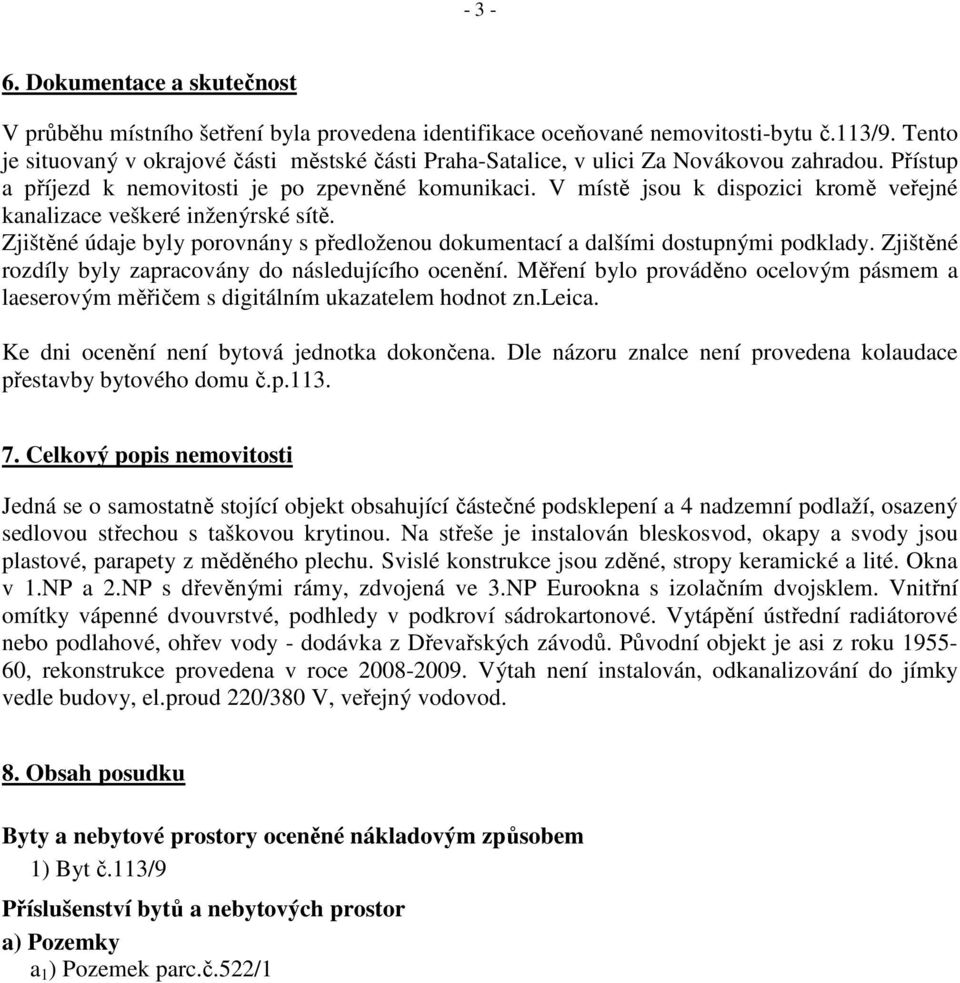 - 3 -

6. Dokumentace a skutečnost

V průběhu místního šetření byla provedena identifikace oceňované nemovitosti-bytu č.113/9. Tento je situovaný v okrajové části městské části Praha-Satalice, v ulici Za Novákovou zahradou. Přístup a příjezd k nemovitosti je po zpevněné komunikaci. V místě jsou k dispozici kromě veřejné kanalizace veškeré inženýrské sítě.
Zjištěné údaje byly porovnány s předloženou dokumentací a dalšími dostupnými podklady. Zjištěné rozdíly byly zapracovány do následujícího ocenění. Měření bylo prováděno ocelovým pásmem a laeserovým měřičem s digitálním ukazatelem hodnot zn.Leica.

Ke dni ocenění není bytová jednotka dokončena. Dle názoru znalce není provedena kolaudace přestavby bytového domu č.p.113.

7. Celkový popis nemovitosti

Jedná se o samostatně stojící objekt obsahující částečné podsklepení a 4 nadzemní podlaží, osazený sedlovou střechou s taškovou krytinou. Na střeše je instalován bleskosvod, okapy a svody jsou plastové, parapety z měděného plechu. Svislé konstrukce jsou zděné, stropy keramické a lité. Okna v 1.NP a 2.NP s dřevěnými rámy, zdvojená ve 3.NP Eurookna s izolačním dvojsklem. Vnitřní omítky vápenné dvouvrstvé, podhledy v podkroví sádrokartonové. Vytápění ústřední radiátorové nebo podlahové, ohřev vody - dodávka z Dřevařských závodů. Původní objekt je asi z roku 1955-60, rekonstrukce provedena v roce 2008-2009. Výtah není instalován, odkanalizování do jímky vedle budovy, el.proud 220/380 V, veřejný vodovod.

8. Obsah posudku

Byty a nebytové prostory oceněné nákladovým způsobem
1) Byt č.113/9

Příslušenství bytů a nebytových prostor
a) Pozemky
$a_1$) Pozemek parc.č.522/1